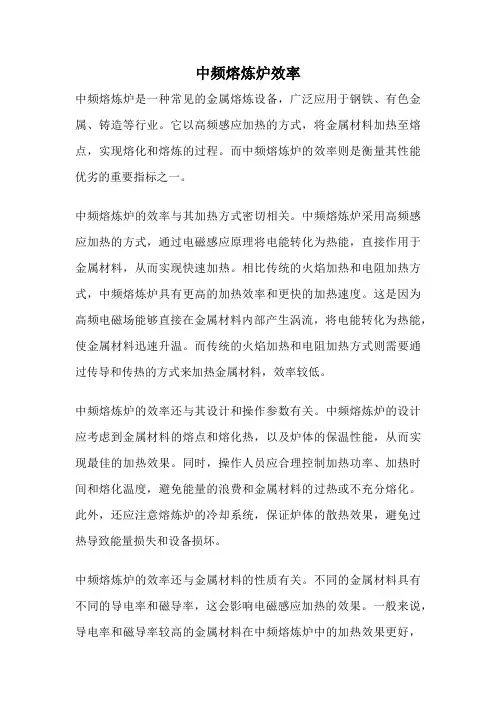 中频熔炼炉效率

中频熔炼炉是一种常见的金属熔炼设备，广泛应用于钢铁、有色金属、铸造等行业。它以高频感应加热的方式，将金属材料加热至熔点，实现熔化和熔炼的过程。而中频熔炼炉的效率则是衡量其性能优劣的重要指标之一。

中频熔炼炉的效率与其加热方式密切相关。中频熔炼炉采用高频感应加热的方式，通过电磁感应原理将电能转化为热能，直接作用于金属材料，从而实现快速加热。相比传统的火焰加热和电阻加热方式，中频熔炼炉具有更高的加热效率和更快的加热速度。这是因为高频电磁场能够直接在金属材料内部产生涡流，将电能转化为热能，使金属材料迅速升温。而传统的火焰加热和电阻加热方式则需要通过传导和传热的方式来加热金属材料，效率较低。

中频熔炼炉的效率还与其设计和操作参数有关。中频熔炼炉的设计应考虑到金属材料的熔点和熔化热，以及炉体的保温性能，从而实现最佳的加热效果。同时，操作人员应合理控制加热功率、加热时间和熔化温度，避免能量的浪费和金属材料的过热或不充分熔化。此外，还应注意熔炼炉的冷却系统，保证炉体的散热效果，避免过热导致能量损失和设备损坏。

中频熔炼炉的效率还与金属材料的性质有关。不同的金属材料具有不同的导电率和磁导率，这会影响电磁感应加热的效果。一般来说，导电率和磁导率较高的金属材料在中频熔炼炉中的加热效果更好，